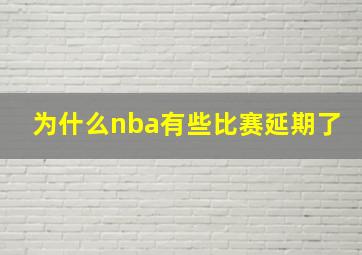 为什么nba有些比赛延期了